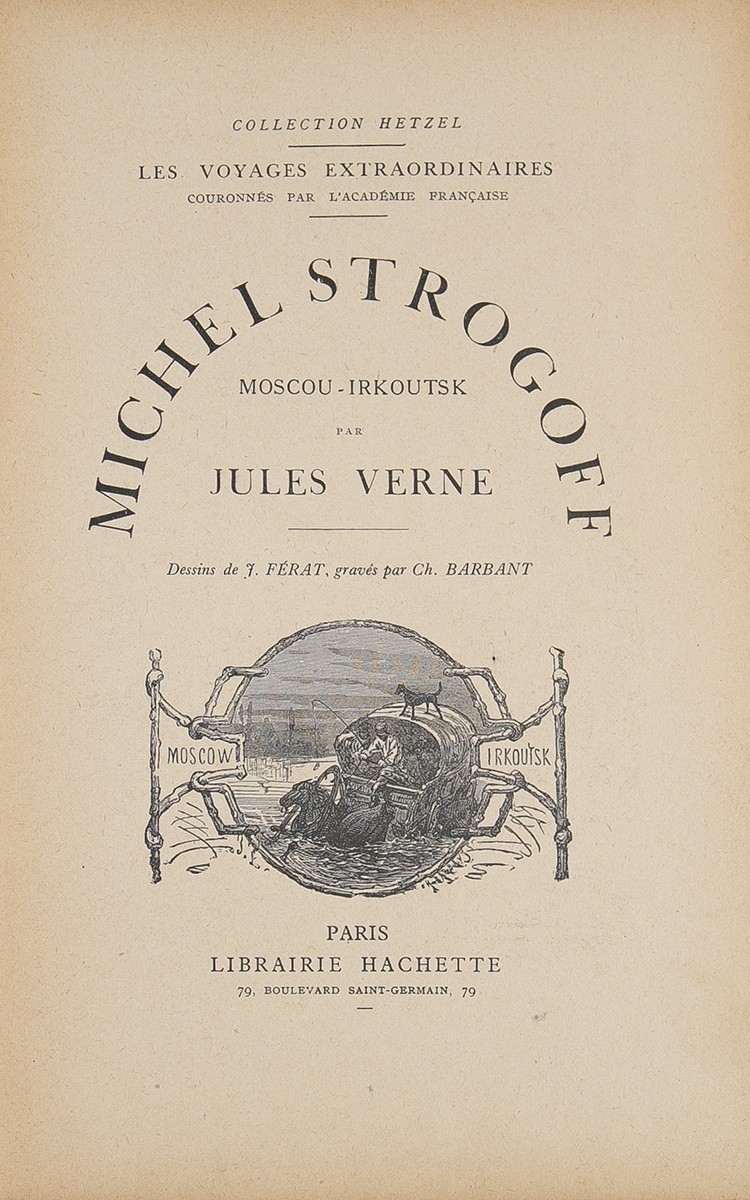 COLLECTION HETZEL

LES VOYAGES EXTRAORDINAIRES
COURONNÉS PAR L'ACADÉMIE FRANÇAISE

MICHEL STROGOFF

MOSCOU-IRKOUTSK

PAR

JULES VERNE

Dessins de J. FÉRAT, gravés par Ch. BARBANT

MOSCOW

IRKOUTSK

PARIS
LIBRAIRIE HACHETTE
79, BOULEVARD SAINT-GERMAIN, 79